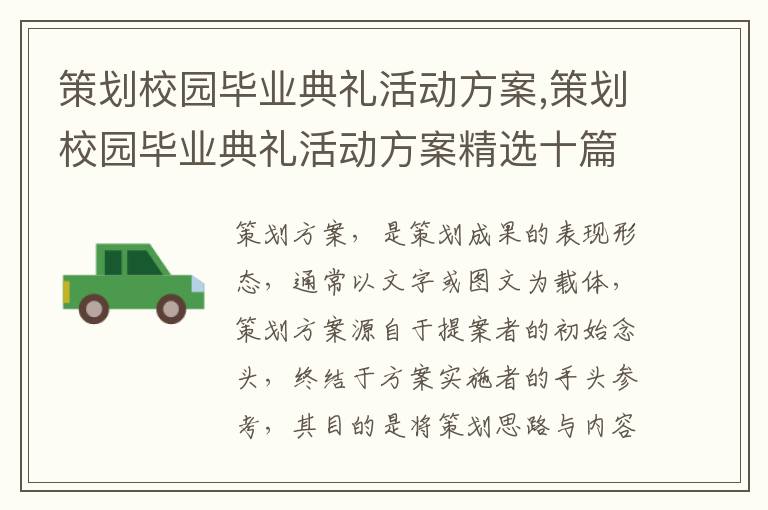 策划校园毕业典礼活动方案,策划校园毕业典礼活动方案精选十篇

策划方案，是策划成果的表现形态，通常以文字或图文为载体，策划方案源自于提案者的初始念头，终结于方案实施者的手头参考，其目的是将策划思路与内容